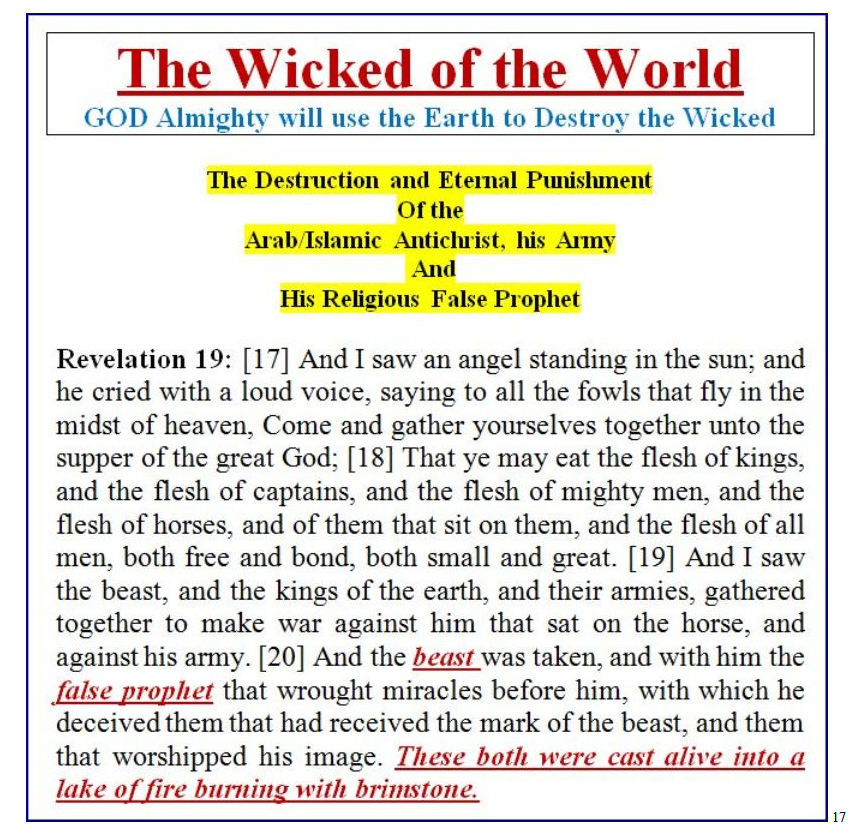 The Wicked of the World
GOD Almighty will use the Earth to Destroy the Wicked

The Destruction and Eternal Punishment
Of the
Arab/Islamic Antichrist, his Army
And
His Religious False Prophet

Revelation 19: [17] And I saw an angel standing in the sun; and he cried with a loud voice, saying to all the fowls that fly in the midst of heaven, Come and gather yourselves together unto the supper of the great God; [18] That ye may eat the flesh of kings, and the flesh of captains, and the flesh of mighty men, and the flesh of horses, and of them that sit on them, and the flesh of all men, both free and bond, both small and great. [19] And I saw the beast, and the kings of the earth, and their armies, gathered together to make war against him that sat on the horse, and against his army. [20] And the beast was taken, and with him the false prophet that wrought miracles before him, with which he deceived them that had received the mark of the beast, and them that worshipped his image. These both were cast alive into a lake of fire burning with brimstone.

17